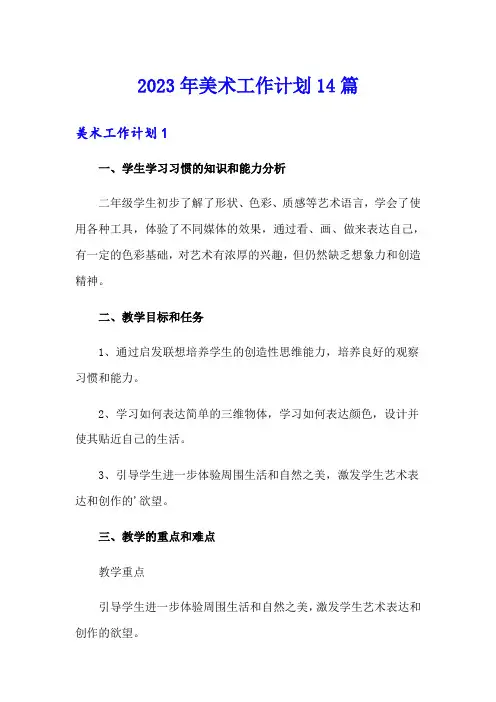 2023年美术工作计划14篇

美术工作计划1

一、学生学习习惯的知识和能力分析

二年级学生初步了解了形状、色彩、质感等艺术语言，学会了使用各种工具，体验了不同媒体的效果，通过看、画、做来表达自己，有一定的色彩基础，对艺术有浓厚的兴趣，但仍然缺乏想象力和创造精神。

二、教学目标和任务

1、通过启发联想培养学生的创造性思维能力，培养良好的观察习惯和能力。

2、学习如何表达简单的三维物体，学习如何表达颜色，设计并使其贴近自己的生活。

3、引导学生进一步体验周围生活和自然之美，激发学生艺术表达和创作的'欲望。

三、教学的重点和难点

教学重点

引导学生进一步体验周围生活和自然之美，激发学生艺术表达和创作的欲望。